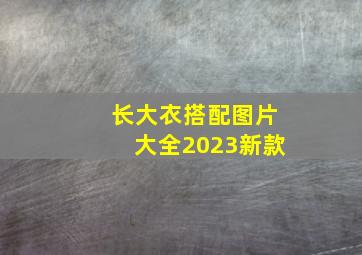 长大衣搭配图片大全2023新款